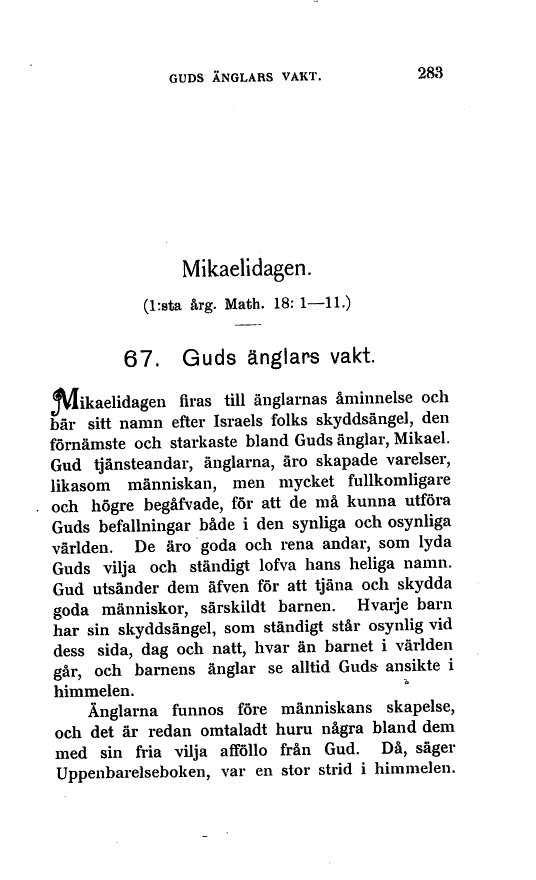 GUDS ÄNGLARS VAKT. 283

Mikaelidagen.

(1:sta årg. Math. 18: 1—11.)

67. Guds änglars vakt.

Mikaelidagen firas till änglarnas åminnelse och bär sitt namn efter Israels folks skyddsängel, den förnämste och starkaste bland Guds änglar, Mikael. Gud tjänsteandar, änglarna, äro skapade varelser, likasom människan, men mycket fullkomligare och högre begåfvade, för att de må kunna utföra Guds befallningar både i den synliga och osynliga världen. De äro goda och rena andar, som lyda Guds vilja och ständigt lofva hans heliga namn. Gud utsänder dem äfven för att tjäna och skydda goda människor, särskildt barnen. Hvarje barn har sin skyddsängel, som ständigt står osynlig vid dess sida, dag och natt, hvar än barnet i världen går, och barnens änglar se alltid Guds ansikte i himmelen.

Änglarna funnos före människans skapelse, och det är redan omtaladt huru några bland dem med sin fria vilja afföllo från Gud. Då, säger Uppenbarelseboken, var en stor strid i himmelen.